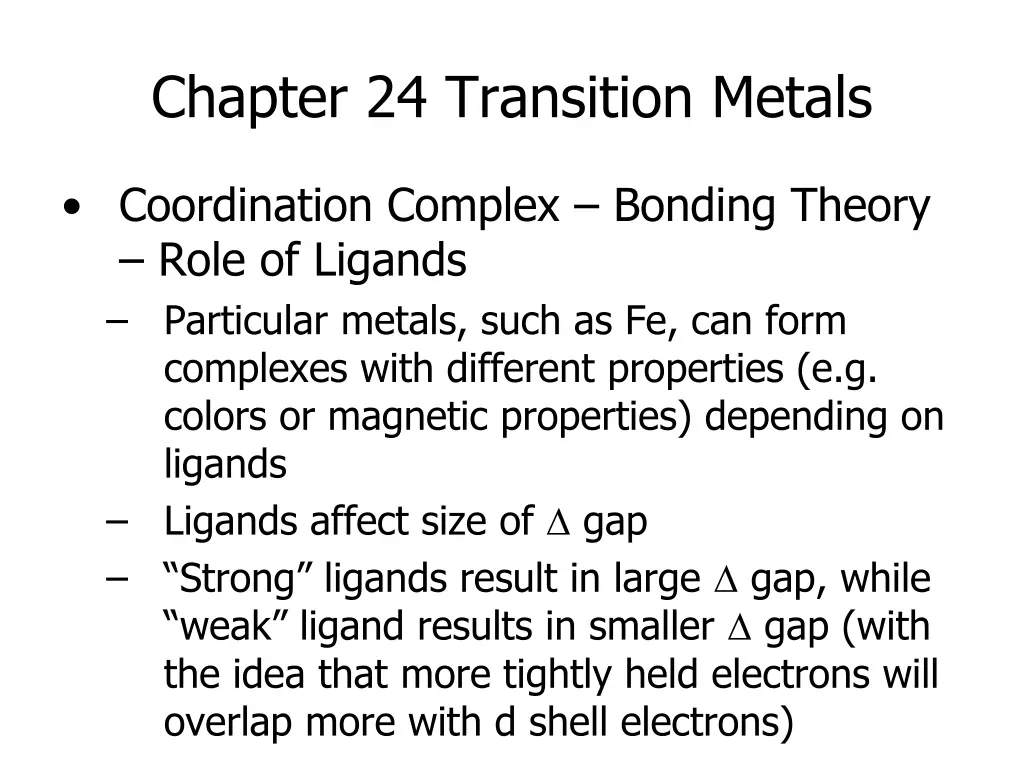 Chapter 24 Transition Metals

• Coordination Complex – Bonding Theory – Role of Ligands

– Particular metals, such as Fe, can form complexes with different properties (e.g. colors or magnetic properties) depending on ligands

– Ligands affect size of $\Delta$ gap

– “Strong” ligands result in large $\Delta$ gap, while “weak” ligand results in smaller $\Delta$ gap (with the idea that more tightly held electrons will overlap more with d shell electrons)